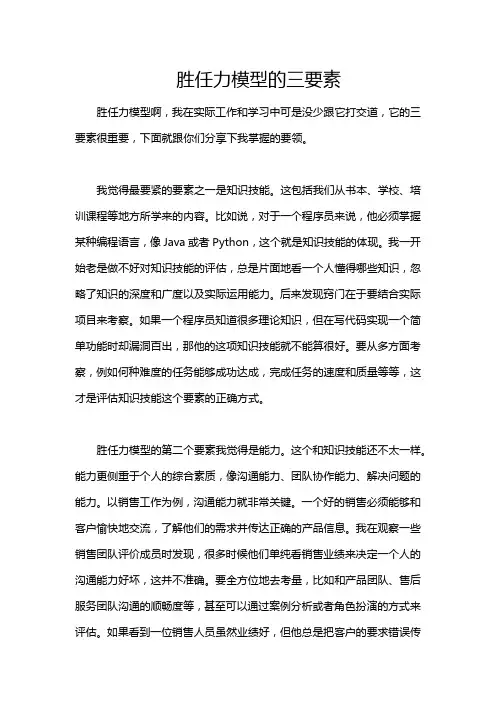 胜任力模型的三要素

胜任力模型啊，我在实际工作和学习中可是没少跟它打交道，它的三要素很重要，下面就跟你们分享下我掌握的要领。

我觉得最要紧的要素之一是知识技能。这包括我们从书本、学校、培训课程等地方所学来的内容。比如说，对于一个程序员来说，他必须掌握某种编程语言，像 Java 或者 Python，这个就是知识技能的体现。我一开始老是做不好对知识技能的评估，总是片面地看一个人懂得哪些知识，忽略了知识的深度和广度以及实际运用能力。后来发现窍门在于要结合实际项目来考察。如果一个程序员知道很多理论知识，但在写代码实现一个简单功能时却漏洞百出，那他的这项知识技能就不能算很好。要从多方面考察，例如何种难度的任务能够成功达成，完成任务的速度和质量等等，这才是评估知识技能这个要素的正确方式。

胜任力模型的第二个要素我觉得是能力。这个和知识技能还不太一样。能力更侧重于个人的综合素质，像沟通能力、团队协作能力、解决问题的能力。以销售工作为例，沟通能力就非常关键。一个好的销售必须能够和客户愉快地交流，了解他们的需求并传达正确的产品信息。我在观察一些销售团队评价成员时发现，很多时候他们单纯看销售业绩来决定一个人的沟通能力好坏，这并不准确。要全方位地去考量，比如和产品团队、售后服务团队沟通的顺畅度等，甚至可以通过案例分析或者角色扮演的方式来评估。如果看到一位销售人员虽然业绩好，但他总是把客户的要求错误传